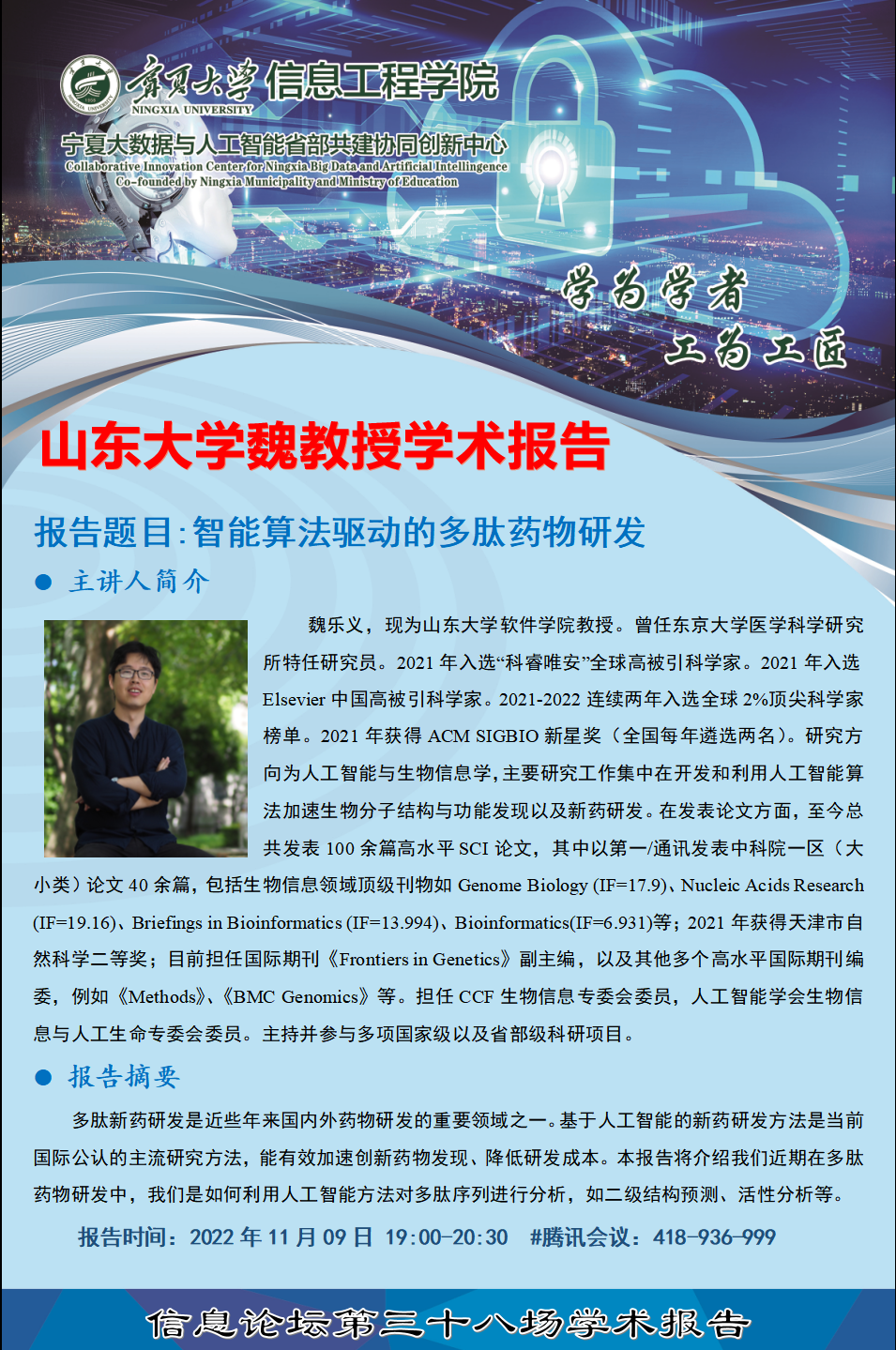 宁夏大学 信息工程学院
NINGXIA UNIVERSITY
宁夏大数据与人工智能省部共建协同创新中心
Collaborative Innovation Center for Ningxia Big Data and Artificial Intellingence
Co-founded by Ningxia Municipality and Ministry of Education

学为学者
工为工匠

山东大学魏教授学术报告

报告题目:智能算法驱动的多肽药物研发

• 主讲人简介

魏乐义，现为山东大学软件学院教授。曾任东京大学医学科学研究所特任研究员。2021年入选“科睿唯安”全球高被引科学家。2021年入选Elsevier中国高被引科学家。2021-2022连续两年入选全球2%顶尖科学家榜单。2021年获得ACM SIGBIO新星奖（全国每年遴选两名）。研究方向为人工智能与生物信息学,主要研究工作集中在开发和利用人工智能算法加速生物分子结构与功能发现以及新药研发。在发表论文方面，至今总共发表100余篇高水平SCI论文，其中以第一/通讯发表中科院一区（大小类）论文40余篇，包括生物信息领域顶级刊物如Genome Biology (IF=17.9)、Nucleic Acids Research (IF=19.16)、Briefings in Bioinformatics (IF=13.994)、Bioinformatics(IF=6.931)等；2021年获得天津市自然科学二等奖；目前担任国际期刊《Frontiers in Genetics》副主编，以及其他多个高水平国际期刊编委，例如《Methods》、《BMC Genomics》等。担任CCF生物信息专委会委员，人工智能学会生物信息与人工生命专委会委员。主持并参与多项国家级以及省部级科研项目。

• 报告摘要

多肽新药研发是近些年来国内外药物研发的重要领域之一。基于人工智能的新药研发方法是当前国际公认的主流研究方法，能有效加速创新药物发现、降低研发成本。本报告将介绍我们近期在多肽药物研发中，我们是如何利用人工智能方法对多肽序列进行分析，如二级结构预测、活性分析等。

报告时间：2022年11月09日 19:00-20:30 #腾讯会议：418-936-999

信息论坛第三十八场学术报告